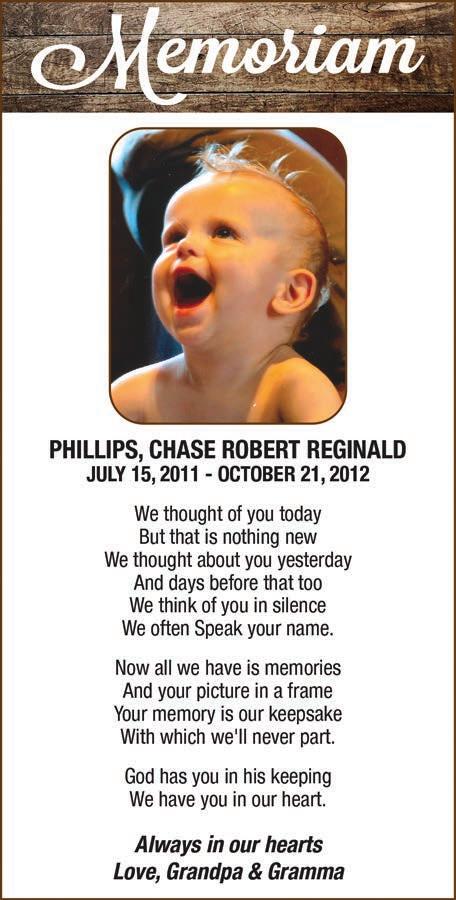 Memoriam

PHILLIPS, CHASE ROBERT REGINALD
JULY 15, 2011 - OCTOBER 21, 2012

We thought of you today
But that is nothing new
We thought about you yesterday
And days before that too
We think of you in silence
We often Speak your name.

Now all we have is memories
And your picture in a frame
Your memory is our keepsake
With which we'll never part.

God has you in his keeping
We have you in our heart.

Always in our hearts
Love, Grandpa & Gramma